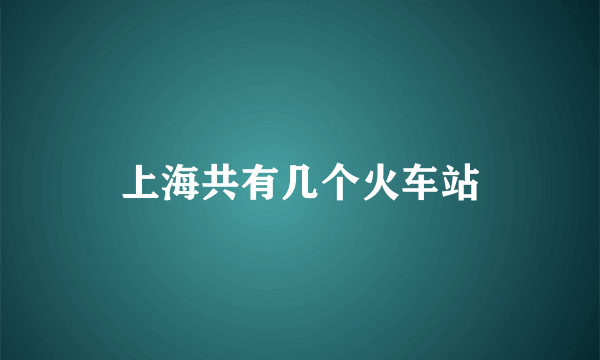 上海共有几个火车站